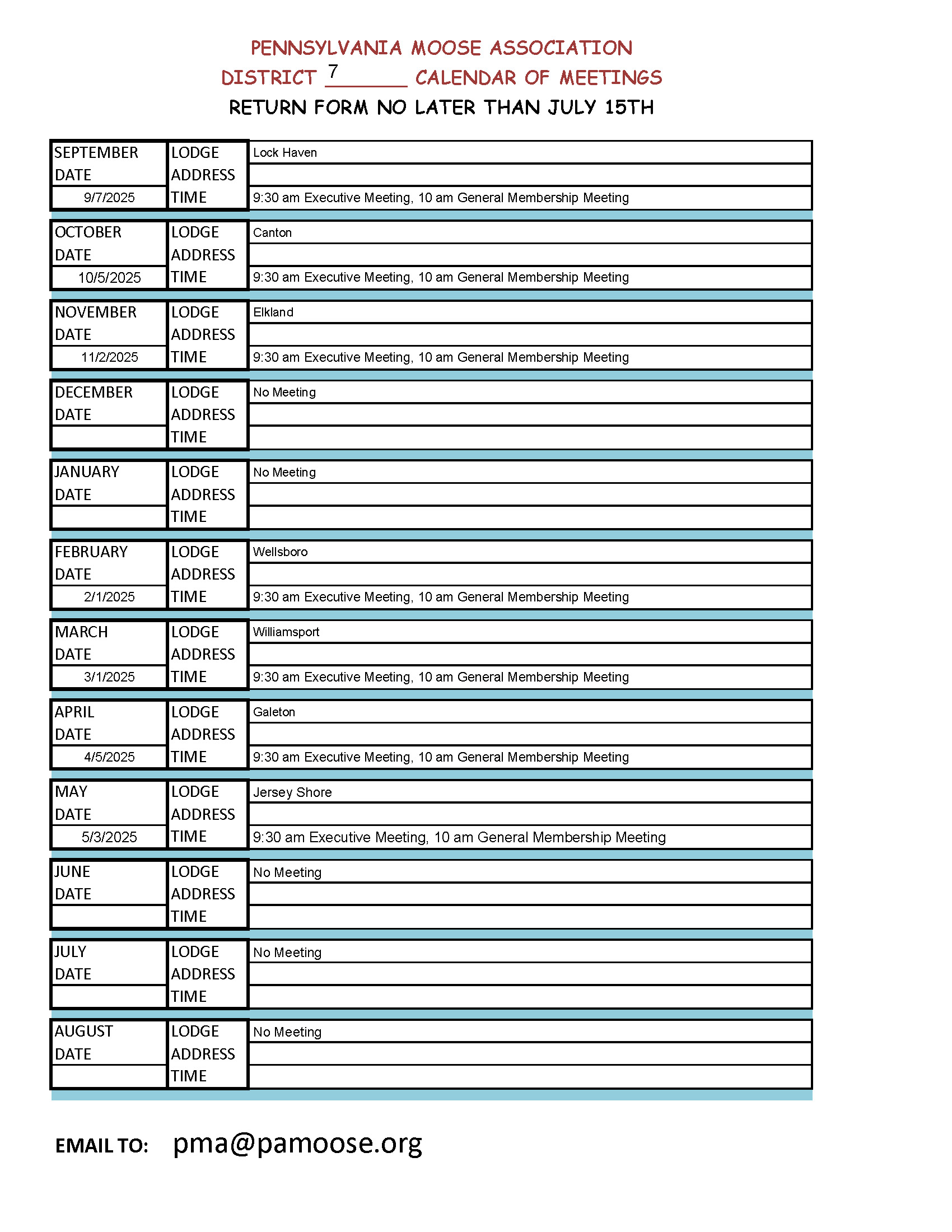 PENNSYLVANIA MOOSE ASSOCIATION
DISTRICT 7 CALENDAR OF MEETINGS
RETURN FORM NO LATER THAN JULY 15TH

SEPTEMBER
DATE
9/7/2025
LODGE Lock Haven
ADDRESS
TIME 9:30 am Executive Meeting, 10 am General Membership Meeting

OCTOBER
DATE
10/5/2025
LODGE Canton
ADDRESS
TIME 9:30 am Executive Meeting, 10 am General Membership Meeting

NOVEMBER
DATE
11/2/2025
LODGE Elkland
ADDRESS
TIME 9:30 am Executive Meeting, 10 am General Membership Meeting

DECEMBER
DATE
LODGE No Meeting
ADDRESS
TIME

JANUARY
DATE
LODGE No Meeting
ADDRESS
TIME

FEBRUARY
DATE
2/1/2025
LODGE Wellsboro
ADDRESS
TIME 9:30 am Executive Meeting, 10 am General Membership Meeting

MARCH
DATE
3/1/2025
LODGE Williamsport
ADDRESS
TIME 9:30 am Executive Meeting, 10 am General Membership Meeting

APRIL
DATE
4/5/2025
LODGE Galeton
ADDRESS
TIME 9:30 am Executive Meeting, 10 am General Membership Meeting

MAY
DATE
5/3/2025
LODGE Jersey Shore
ADDRESS
TIME 9:30 am Executive Meeting, 10 am General Membership Meeting

JUNE
DATE
LODGE No Meeting
ADDRESS
TIME

JULY
DATE
LODGE No Meeting
ADDRESS
TIME

AUGUST
DATE
LODGE No Meeting
ADDRESS
TIME

EMAIL TO: pma@pamoose.org